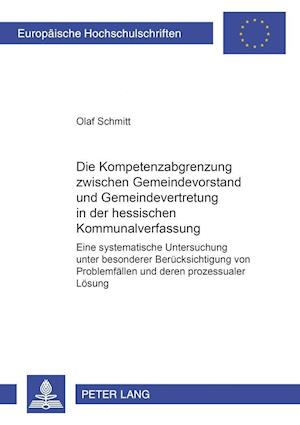 Europäische Hochschulschriften

Olaf Schmitt

Die Kompetenzabgrenzung zwischen Gemeindevorstand und Gemeindevertretung in der hessischen Kommunalverfassung

Eine systematische Untersuchung unter besonderer Berücksichtigung von Problemfällen und deren prozessualer Lösung

PETER LANG